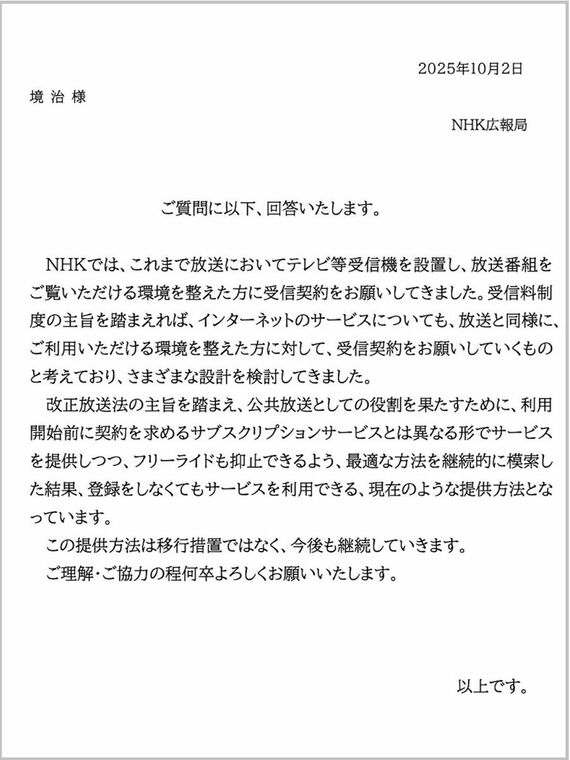 2025年10月2日

境 治 様

NHK広報局

ご質問に以下、回答いたします。

NHKでは、これまで放送においてテレビ等受信機を設置し、放送番組をご覧いただける環境を整えた方に受信契約をお願いしてきました。受信料制度の主旨を踏まえれば、インターネットのサービスについても、放送と同様に、ご利用いただける環境を整えた方に対して、受信契約をお願いしていくものと考えており、さまざまな設計を検討してきました。

改正放送法の主旨を踏まえ、公共放送としての役割を果たすために、利用開始前に契約を求めるサブスクリプションサービスとは異なる形でサービスを提供しつつ、フリーライドも抑止できるよう、最適な方法を継続的に模索した結果、登録をしなくてもサービスを利用できる、現在のような提供方法となっています。

この提供方法は移行措置ではなく、今後も継続していきます。

ご理解・ご協力の程何卒よろしくお願いいたします。

以上です。